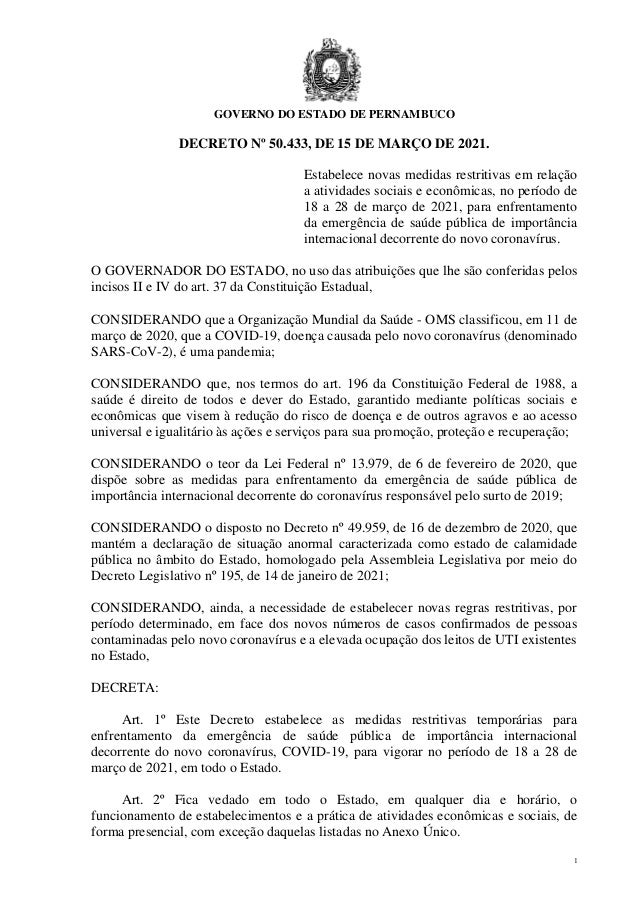 GOVERNO DO ESTADO DE PERNAMBUCO

DECRETO Nº 50.433, DE 15 DE MARÇO DE 2021.

Estabelece novas medidas restritivas em relação a atividades sociais e econômicas, no período de 18 a 28 de março de 2021, para enfrentamento da emergência de saúde pública de importância internacional decorrente do novo coronavírus.

O GOVERNADOR DO ESTADO, no uso das atribuições que lhe são conferidas pelos incisos II e IV do art. 37 da Constituição Estadual,

CONSIDERANDO que a Organização Mundial da Saúde - OMS classificou, em 11 de março de 2020, que a COVID-19, doença causada pelo novo coronavírus (denominado SARS-CoV-2), é uma pandemia;

CONSIDERANDO que, nos termos do art. 196 da Constituição Federal de 1988, a saúde é direito de todos e dever do Estado, garantido mediante políticas sociais e econômicas que visem à redução do risco de doença e de outros agravos e ao acesso universal e igualitário às ações e serviços para sua promoção, proteção e recuperação;

CONSIDERANDO o teor da Lei Federal nº 13.979, de 6 de fevereiro de 2020, que dispõe sobre as medidas para enfrentamento da emergência de saúde pública de importância internacional decorrente do coronavírus responsável pelo surto de 2019;

CONSIDERANDO o disposto no Decreto nº 49.959, de 16 de dezembro de 2020, que mantém a declaração de situação anormal caracterizada como estado de calamidade pública no âmbito do Estado, homologado pela Assembleia Legislativa por meio do Decreto Legislativo nº 195, de 14 de janeiro de 2021;

CONSIDERANDO, ainda, a necessidade de estabelecer novas regras restritivas, por período determinado, em face dos novos números de casos confirmados de pessoas contaminadas pelo novo coronavírus e a elevada ocupação dos leitos de UTI existentes no Estado,

DECRETA:

Art. 1º Este Decreto estabelece as medidas restritivas temporárias para enfrentamento da emergência de saúde pública de importância internacional decorrente do novo coronavírus, COVID-19, para vigorar no período de 18 a 28 de março de 2021, em todo o Estado.

Art. 2º Fica vedado em todo o Estado, em qualquer dia e horário, o funcionamento de estabelecimentos e a prática de atividades econômicas e sociais, de forma presencial, com exceção daquelas listadas no Anexo Único.

1